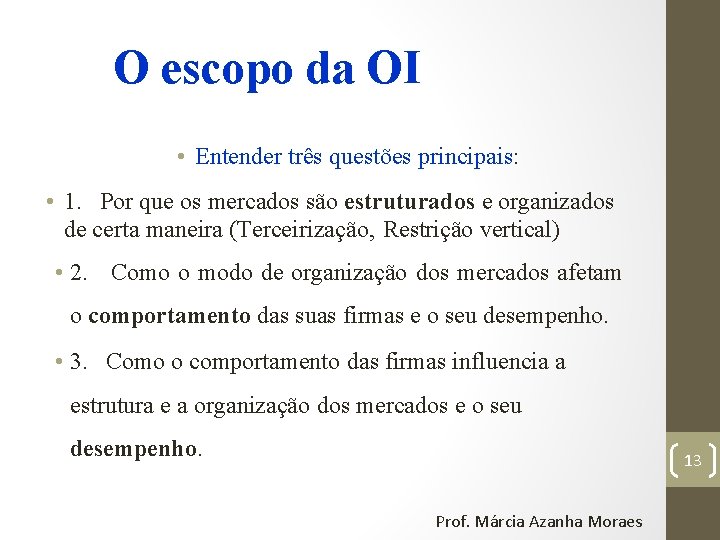 O escopo da OI

• Entender três questões principais:

• 1. Por que os mercados são estruturados e organizados de certa maneira (Terceirização, Restrição vertical)

• 2. Como o modo de organização dos mercados afetam o comportamento das suas firmas e o seu desempenho.

• 3. Como o comportamento das firmas influencia a estrutura e a organização dos mercados e o seu desempenho.

13

Prof. Márcia Azanha Moraes